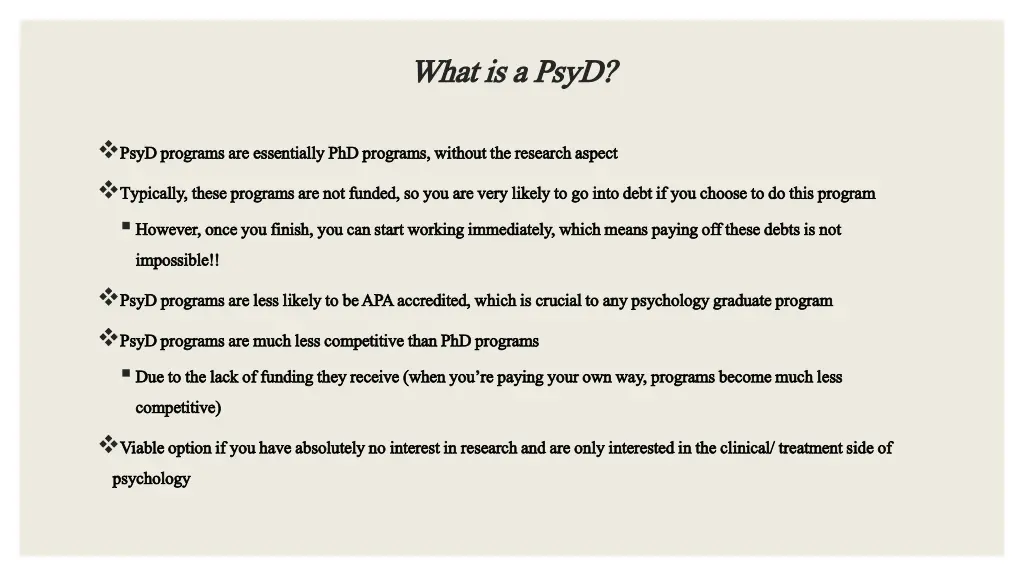 What is a PsyD?

❖PsyD programs are essentially PhD programs, without the research aspect

❖Typically, these programs are not funded, so you are very likely to go into debt if you choose to do this program

▪ However, once you finish, you can start working immediately, which means paying off these debts is not impossible!!

❖PsyD programs are less likely to be APA accredited, which is crucial to any psychology graduate program

❖PsyD programs are much less competitive than PhD programs

▪ Due to the lack of funding they receive (when you're paying your own way, programs become much less competitive)

❖Viable option if you have absolutely no interest in research and are only interested in the clinical/ treatment side of psychology